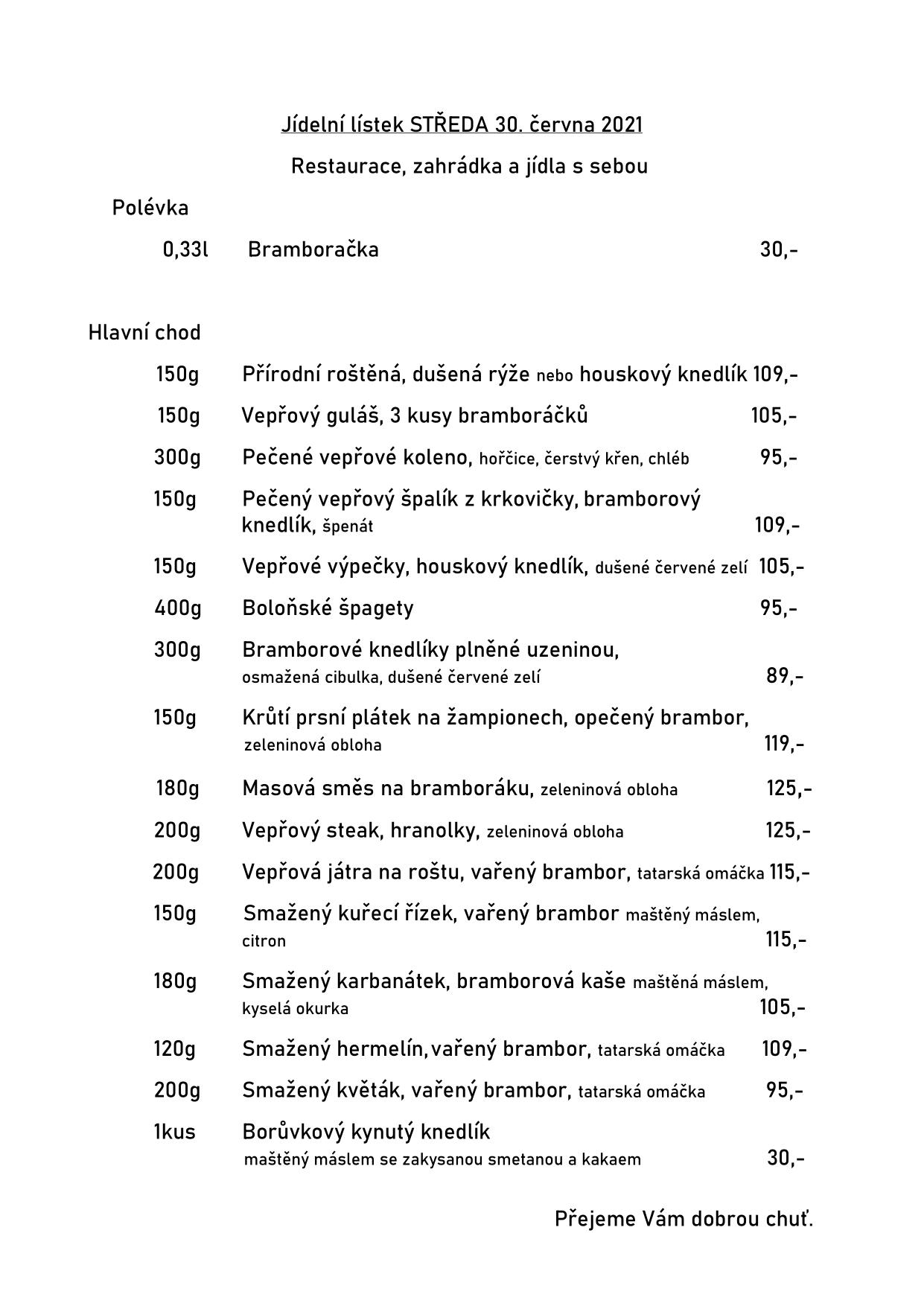 Jídelní lístek STŘEDA 30. června 2021

Restaurace, zahrádka a jídla s sebou

Polévka

0,33l Bramboračka 30,-

Hlavní chod

150g Přírodní roštěná, dušená rýže nebo houskový knedlík 109,-

150g Vepřový guláš, 3 kusy bramboráčků 105,-

300g Pečené vepřové koleno, hořčice, čerstvý křen, chléb 95,-

150g Pečený vepřový špalík z krkovičky, bramborový knedlík, špenát 109,-

150g Vepřové výpečky, houskový knedlík, dušené červené zelí 105,-

400g Boloňské špagety 95,-

300g Bramborové knedlíky plněné uzeninou, osmažená cibulka, dušené červené zelí 89,-

150g Krůtí prsní plátek na žampionech, opečený brambor, zeleninová obloha 119,-

180g Masová směs na bramboráku, zeleninová obloha 125,-

200g Vepřový steak, hranolky, zeleninová obloha 125,-

200g Vepřová játra na roštu, vařený brambor, tatarská omáčka 115,-

150g Smažený kuřecí řízek, vařený brambor maštěný máslem, citron 115,-

180g Smažený karbanátek, bramborová kaše maštěná máslem, kyselá okurka 105,-

120g Smažený hermelín,vařený brambor, tatarská omáčka 109,-

200g Smažený květák, vařený brambor, tatarská omáčka 95,-

1kus Borůvkový kynutý knedlík maštěný máslem se zakysanou smetanou a kakaem 30,-

Přejeme Vám dobrou chuť.